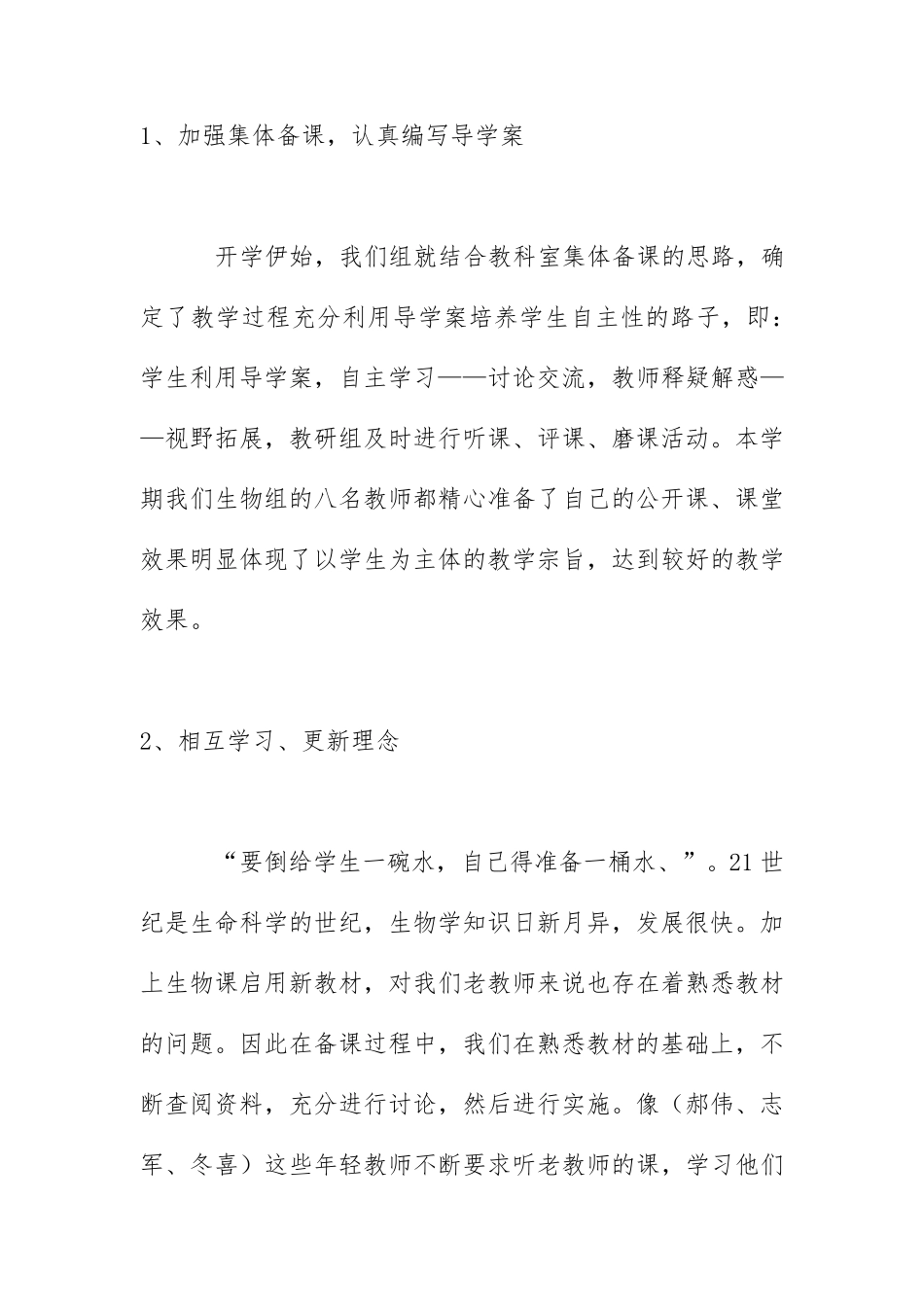 1、加强集体备课，认真编写导学案

开学伊始，我们组就结合教科室集体备课的思路，确定了教学过程充分利用导学案培养学生自主性的路子，即：学生利用导学案，自主学习——讨论交流，教师释疑解惑——视野拓展，教研组及时进行听课、评课、磨课活动。本学期我们生物组的八名教师都精心准备了自己的公开课、课堂效果明显体现了以学生为主体的教学宗旨，达到较好的教学效果。

2、相互学习、更新理念

“要倒给学生一碗水，自己得准备一桶水、”。21世纪是生命科学的世纪，生物学知识日新月异，发展很快。加上生物课启用新教材，对我们老教师来说也存在着熟悉教材的问题。因此在备课过程中，我们在熟悉教材的基础上，不断查阅资料，充分进行讨论，然后进行实施。像（郝伟、志军、冬喜）这些年轻教师不断要求听老教师的课，学习他们